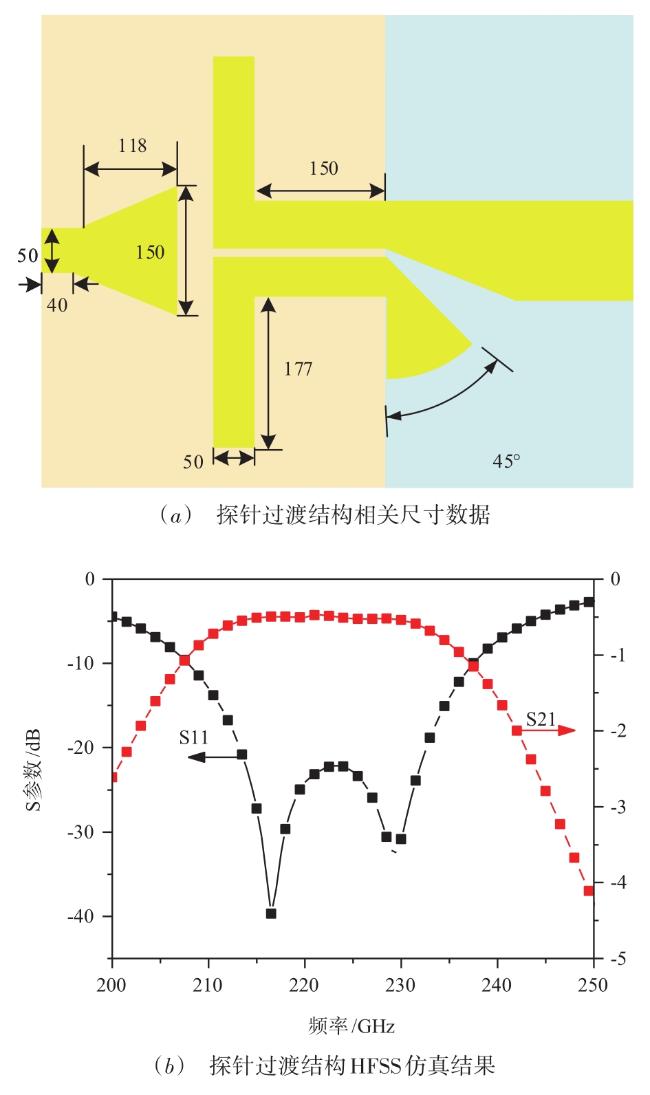 118
150
50
150
40
177
50
45°

(a) 探针过渡结构相关尺寸数据

0
-10
-20
-30
-40
S参数/dB
S11
S21
0
-1
-2
-3
-4
-5
200
210
220
230
240
250
频率/GHz

(b) 探针过渡结构HFSS仿真结果